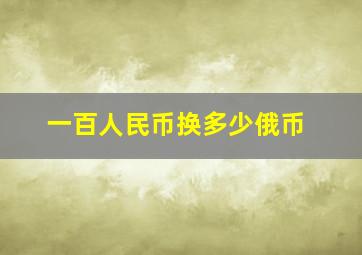 一百人民币换多少俄币